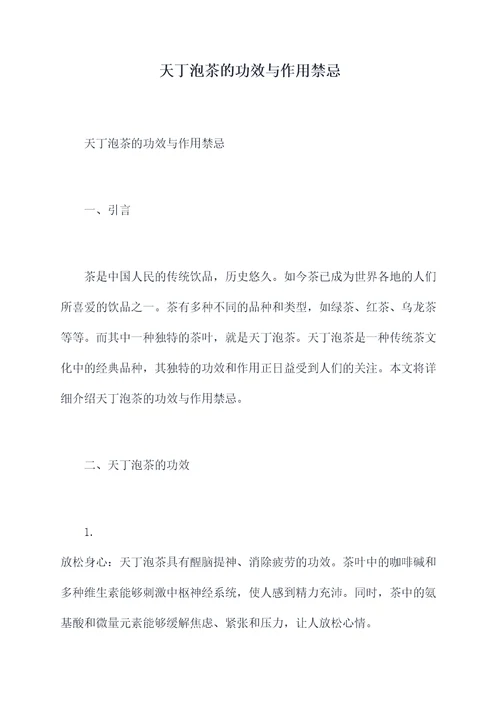 天丁泡茶的功效与作用禁忌

天丁泡茶的功效与作用禁忌

一、引言

茶是中国人民的传统饮品，历史悠久。如今茶已成为世界各地的人们所喜爱的饮品之一。茶有多种不同的品种和类型，如绿茶、红茶、乌龙茶等等。而其中一种独特的茶叶，就是天丁泡茶。天丁泡茶是一种传统茶文化中的经典品种，其独特的功效和作用正日益受到人们的关注。本文将详细介绍天丁泡茶的功效与作用禁忌。

二、天丁泡茶的功效

1.

放松身心：天丁泡茶具有醒脑提神、消除疲劳的功效。茶叶中的咖啡碱和多种维生素能够刺激中枢神经系统，使人感到精力充沛。同时，茶中的氨基酸和微量元素能够缓解焦虑、紧张和压力，让人放松心情。